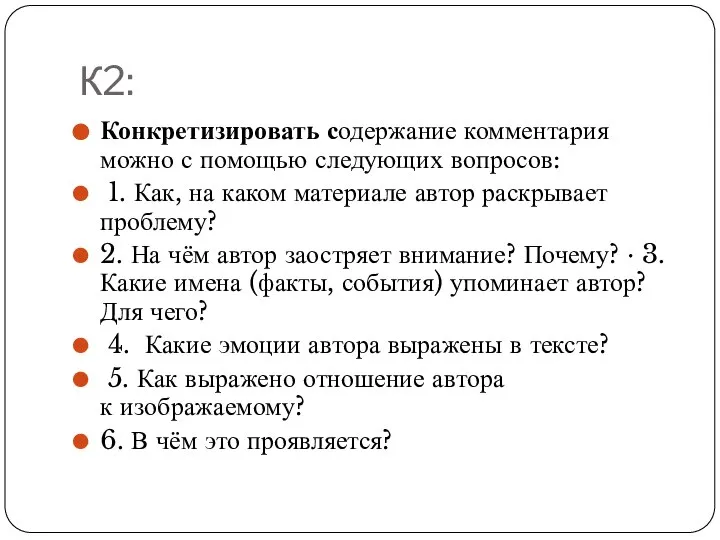 К2:

Конкретизировать содержание комментария можно с помощью следующих вопросов:

1. Как, на каком материале автор раскрывает проблему?

2. На чём автор заостряет внимание? Почему? · 3. Какие имена (факты, события) упоминает автор? Для чего?

4. Какие эмоции автора выражены в тексте?

5. Как выражено отношение автора к изображаемому?

6. В чём это проявляется?